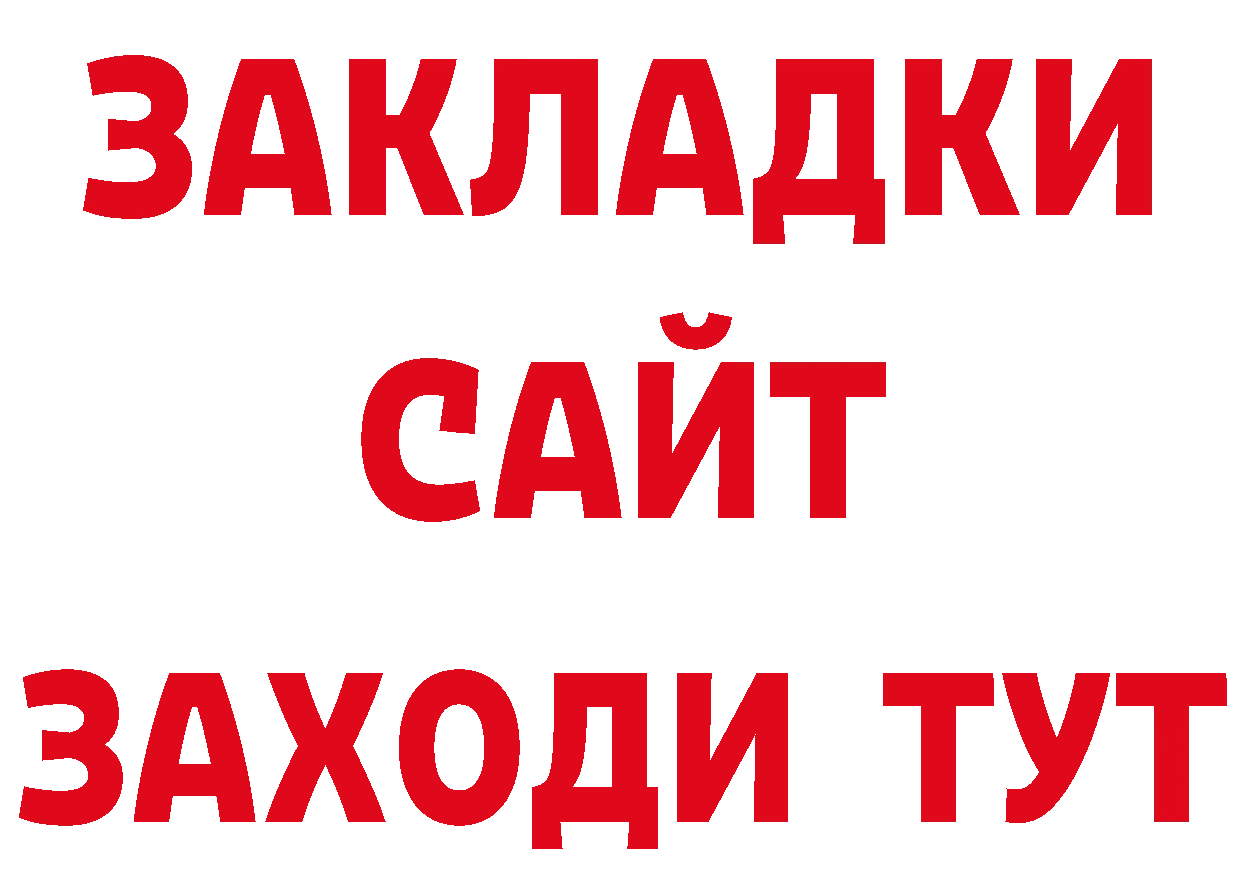 ЗАКЛАДКИ
САЙТ
ЗАХОДИ ТУТ